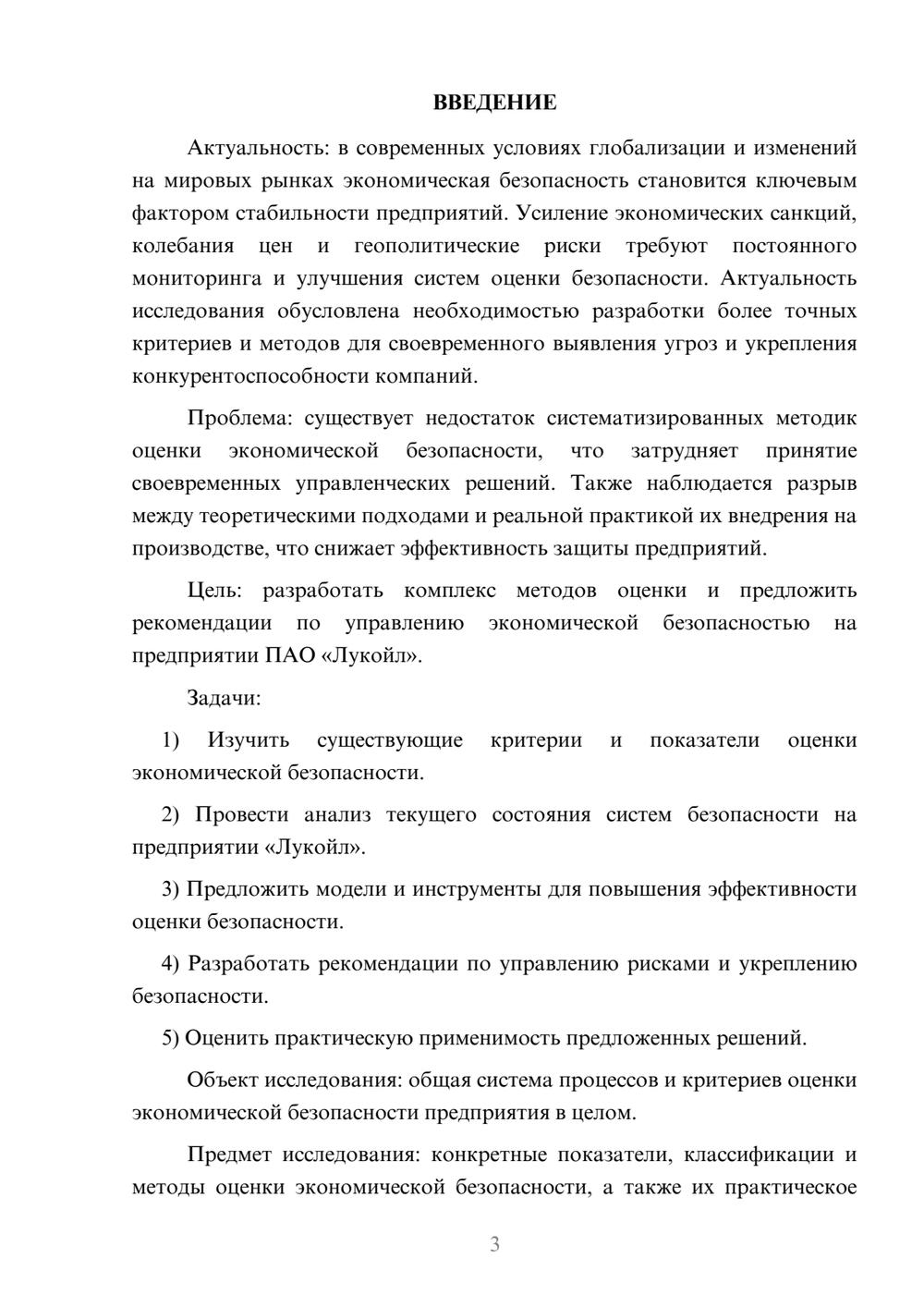 ВВЕДЕНИЕ

Актуальность: в современных условиях глобализации и изменений на мировых рынках экономическая безопасность становится ключевым фактором стабильности предприятий. Усиление экономических санкций, колебания цен и геополитические риски требуют постоянного мониторинга и улучшения систем оценки безопасности. Актуальность исследования обусловлена необходимостью разработки более точных критериев и методов для своевременного выявления угроз и укрепления конкурентоспособности компаний.

Проблема: существует недостаток систематизированных методик оценки экономической безопасности, что затрудняет принятие своевременных управленческих решений. Также наблюдается разрыв между теоретическими подходами и реальной практикой их внедрения на производстве, что снижает эффективность защиты предприятий.

Цель: разработать комплекс методов оценки и предложить рекомендации по управлению экономической безопасностью на предприятии ПАО «Лукойл».

Задачи:

1) Изучить существующие критерии и показатели оценки экономической безопасности.

2) Провести анализ текущего состояния систем безопасности на предприятии «Лукойл».

3) Предложить модели и инструменты для повышения эффективности оценки безопасности.

4) Разработать рекомендации по управлению рисками и укреплению безопасности.

5) Оценить практическую применимость предложенных решений.

Объект исследования: общая система процессов и критериев оценки экономической безопасности предприятия в целом.

Предмет исследования: конкретные показатели, классификации и методы оценки экономической безопасности, а также их практическое

3